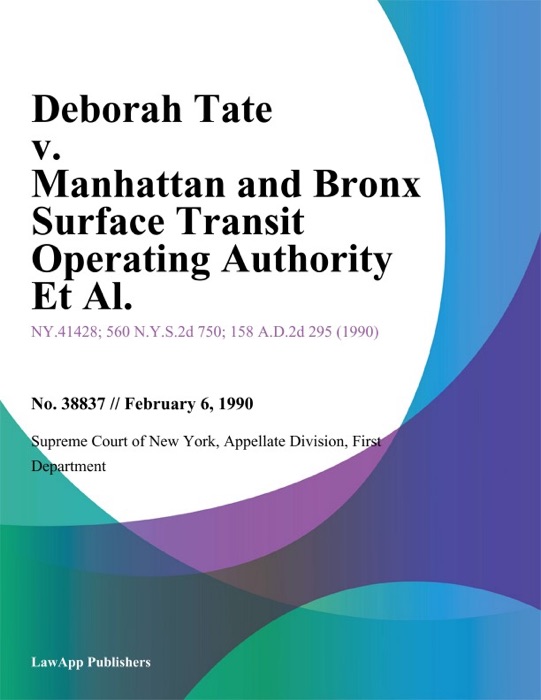 Deborah Tate v. Manhattan and Bronx Surface Transit Operating Authority Et Al.

NY.41428; 560 N.Y.S.2d 750; 158 A.D.2d 295 (1990)

No. 38837 // February 6, 1990

Supreme Court of New York, Appellate Division, First Department

LawApp Publishers